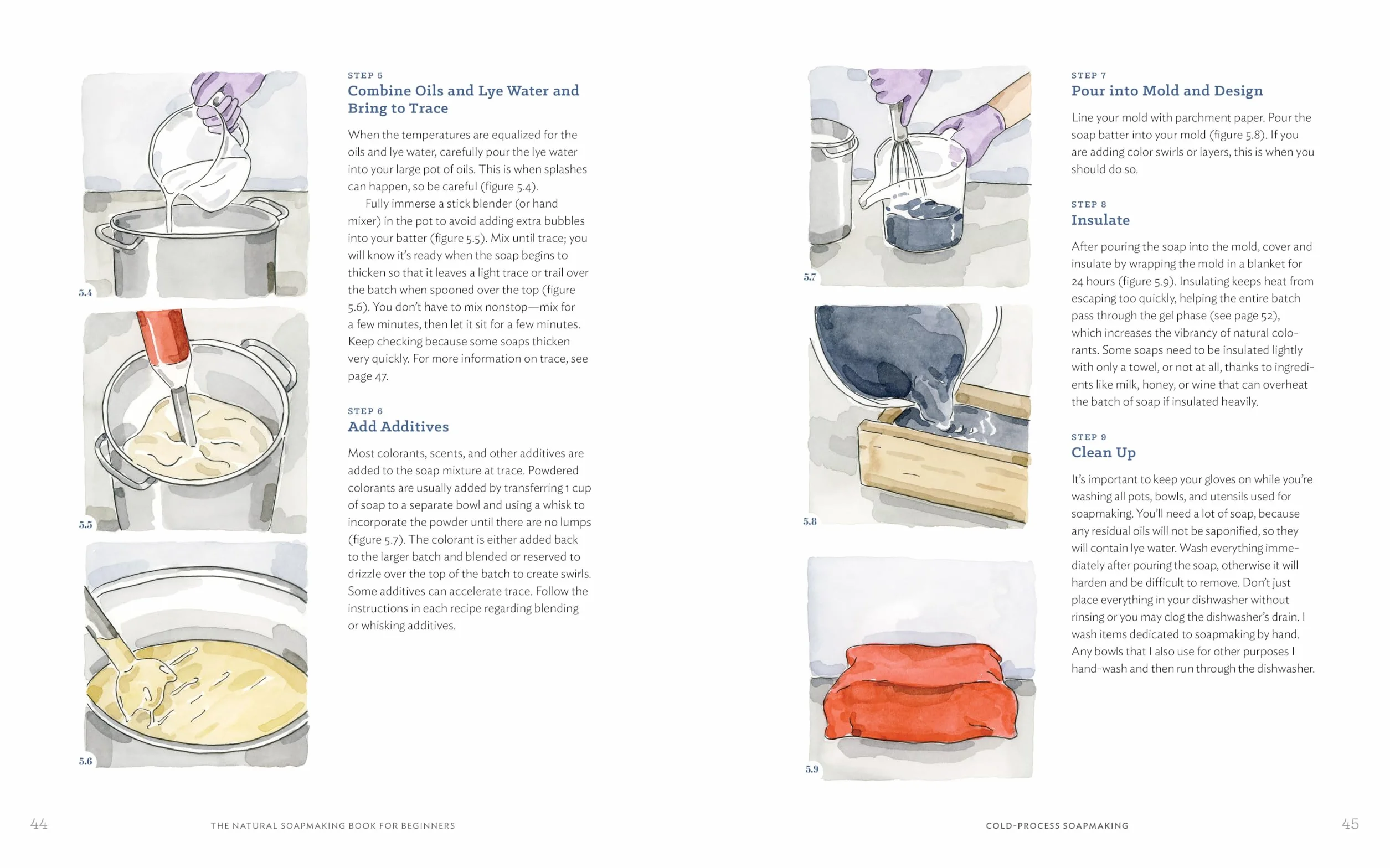 5.4

5.5

5.6

STEP 5
Combine Oils and Lye Water and Bring to Trace

When the temperatures are equalized for the oils and lye water, carefully pour the lye water into your large pot of oils. This is when splashes can happen, so be careful (figure 5.4).

Fully immerse a stick blender (or hand mixer) in the pot to avoid adding extra bubbles into your batter (figure 5.5). Mix until trace; you will know it's ready when the soap begins to thicken so that it leaves a light trace or trail over the batch when spooned over the top (figure 5.6). You don't have to mix nonstop—mix for a few minutes, then let it sit for a few minutes. Keep checking because some soaps thicken very quickly. For more information on trace, see page 47.

STEP 6
Add Additives

Most colorants, scents, and other additives are added to the soap mixture at trace. Powdered colorants are usually added by transferring 1 cup of soap to a separate bowl and using a whisk to incorporate the powder until there are no lumps (figure 5.7). The colorant is either added back to the larger batch and blended or reserved to drizzle over the top of the batch to create swirls. Some additives can accelerate trace. Follow the instructions in each recipe regarding blending or whisking additives.

44 THE NATURAL SOAPMAKING BOOK FOR BEGINNERS

5.7

5.8

5.9

STEP 7
Pour into Mold and Design

Line your mold with parchment paper. Pour the soap batter into your mold (figure 5.8). If you are adding color swirls or layers, this is when you should do so.

STEP 8
Insulate

After pouring the soap into the mold, cover and insulate by wrapping the mold in a blanket for 24 hours (figure 5.9). Insulating keeps heat from escaping too quickly, helping the entire batch pass through the gel phase (see page 52), which increases the vibrancy of natural colorants. Some soaps need to be insulated lightly with only a towel, or not at all, thanks to ingredients like milk, honey, or wine that can overheat the batch of soap if insulated heavily.

STEP 9
Clean Up

It's important to keep your gloves on while you're washing all pots, bowls, and utensils used for soapmaking. You'll need a lot of soap, because any residual oils will not be saponified, so they will contain lye water. Wash everything immediately after pouring the soap, otherwise it will harden and be difficult to remove. Don't just place everything in your dishwasher without rinsing or you may clog the dishwasher's drain. I wash items dedicated to soapmaking by hand. Any bowls that I also use for other purposes I hand-wash and then run through the dishwasher.

COLD-PROCESS SOAPMAKING 45